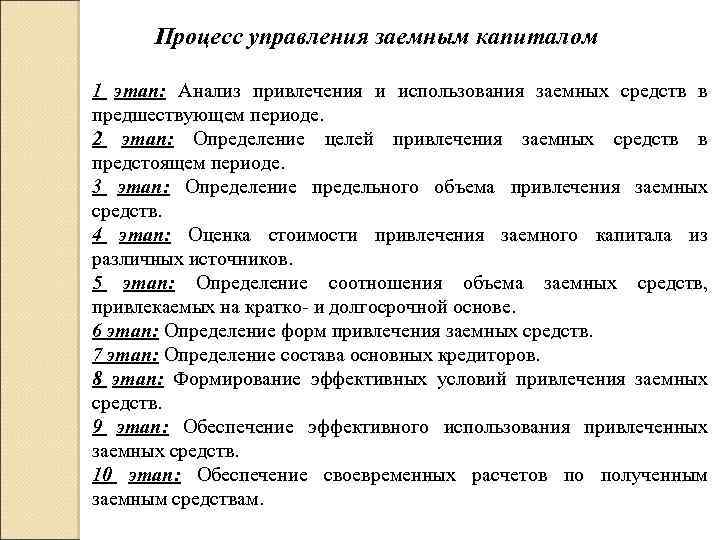 Процесс управления заемным капиталом

1 этап: Анализ привлечения и использования заемных средств в предшествующем периоде.
2 этап: Определение целей привлечения заемных средств в предстоящем периоде.
3 этап: Определение предельного объема привлечения заемных средств.
4 этап: Оценка стоимости привлечения заемного капитала из различных источников.
5 этап: Определение соотношения объема заемных средств, привлекаемых на кратко- и долгосрочной основе.
6 этап: Определение форм привлечения заемных средств.
7 этап: Определение состава основных кредиторов.
8 этап: Формирование эффективных условий привлечения заемных средств.
9 этап: Обеспечение эффективного использования привлеченных заемных средств.
10 этап: Обеспечение своевременных расчетов по полученным заемным средствам.